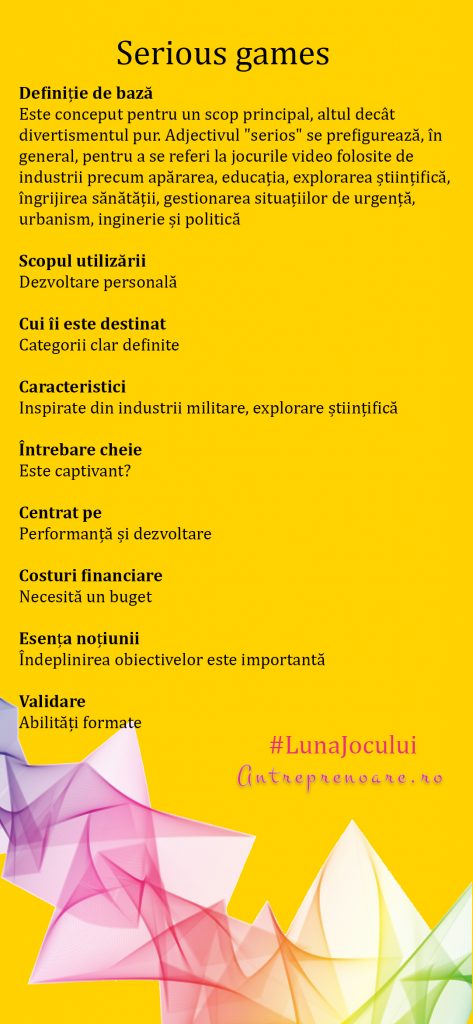 Serious games

**Definiție de bază**
Este conceput pentru un scop principal, altul decât divertismentul pur. Adjectivul "serios" se prefigurează, în general, pentru a se referi la jocurile video folosite de industrii precum apărarea, educația, explorarea științifică, îngrijirea sănătății, gestionarea situațiilor de urgență, urbanism, inginerie și politică

**Scopul utilizării**
Dezvoltare personală

**Cui îi este destinat**
Categorii clar definite

**Caracteristici**
Inspirate din industrii militare, explorare științifică

**Întrebare cheie**
Este captivant?

**Centrat pe**
Performanță și dezvoltare

**Costuri financiare**
Necesită un buget

**Esența noțiunii**
Îndeplinirea obiectivelor este importantă

**Validare**
Abilități formate

#LunaJocului
Antreprenoare.ro